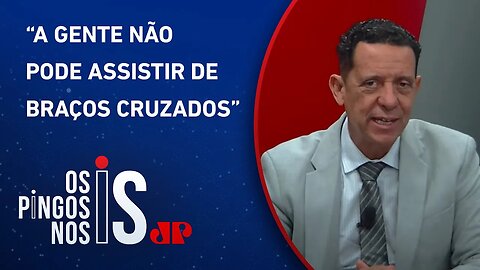 “A GENTE NÃO PODE ASSISTIR DE BRAÇOS CRUZADOS”

OS PINGOS NOS IS

JP